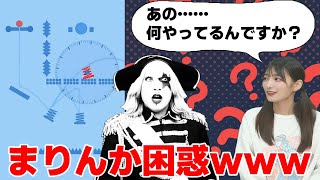 あの……
何やってるんですか？

まりんか困惑www